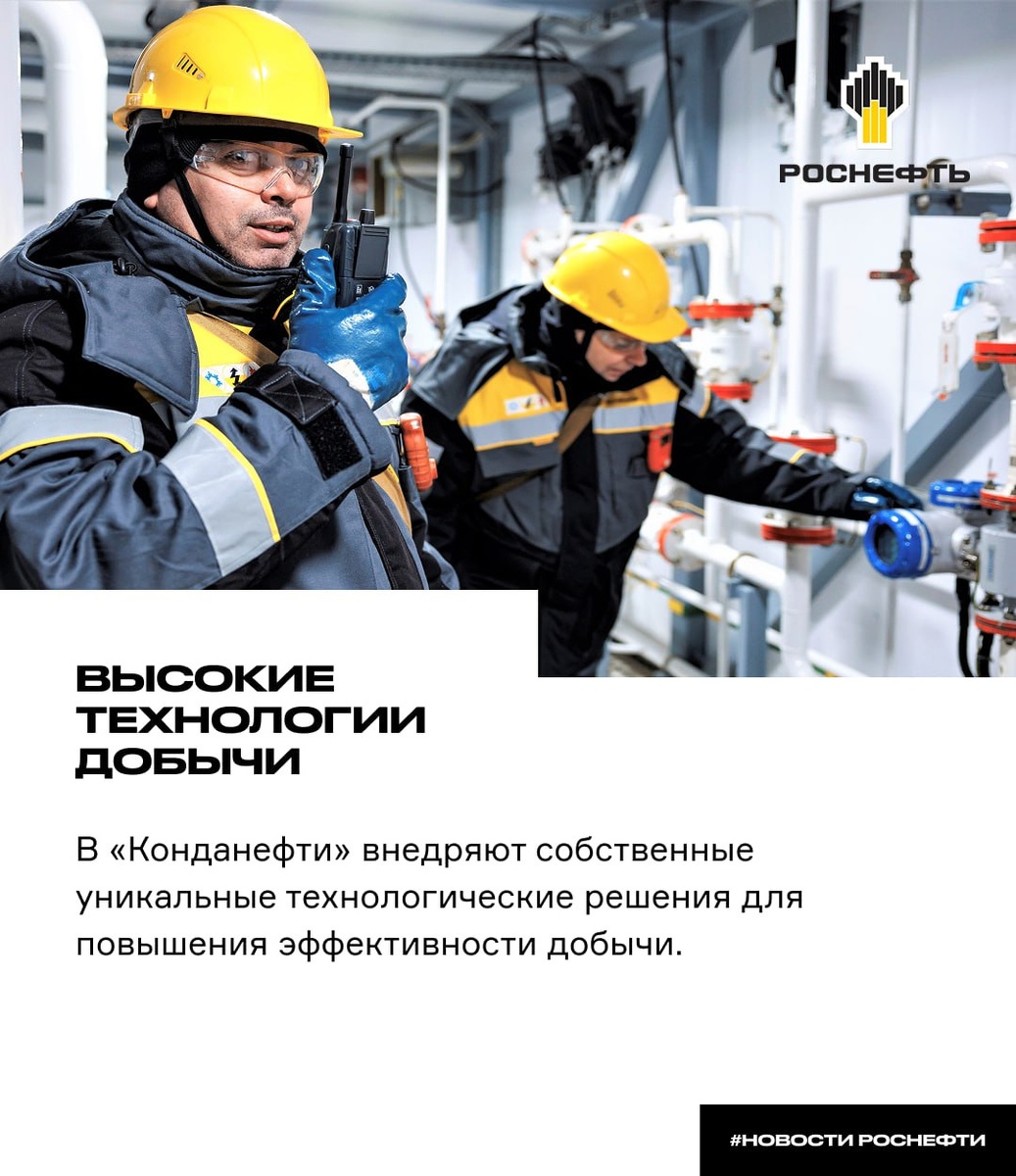 РОСНЕФТЬ

ВЫСОКИЕ
ТЕХНОЛОГИИ
ДОБЫЧИ

В «Конданефти» внедряют собственные уникальные технологические решения для повышения эффективности добычи.

#НОВОСТИ РОСНЕФТИ